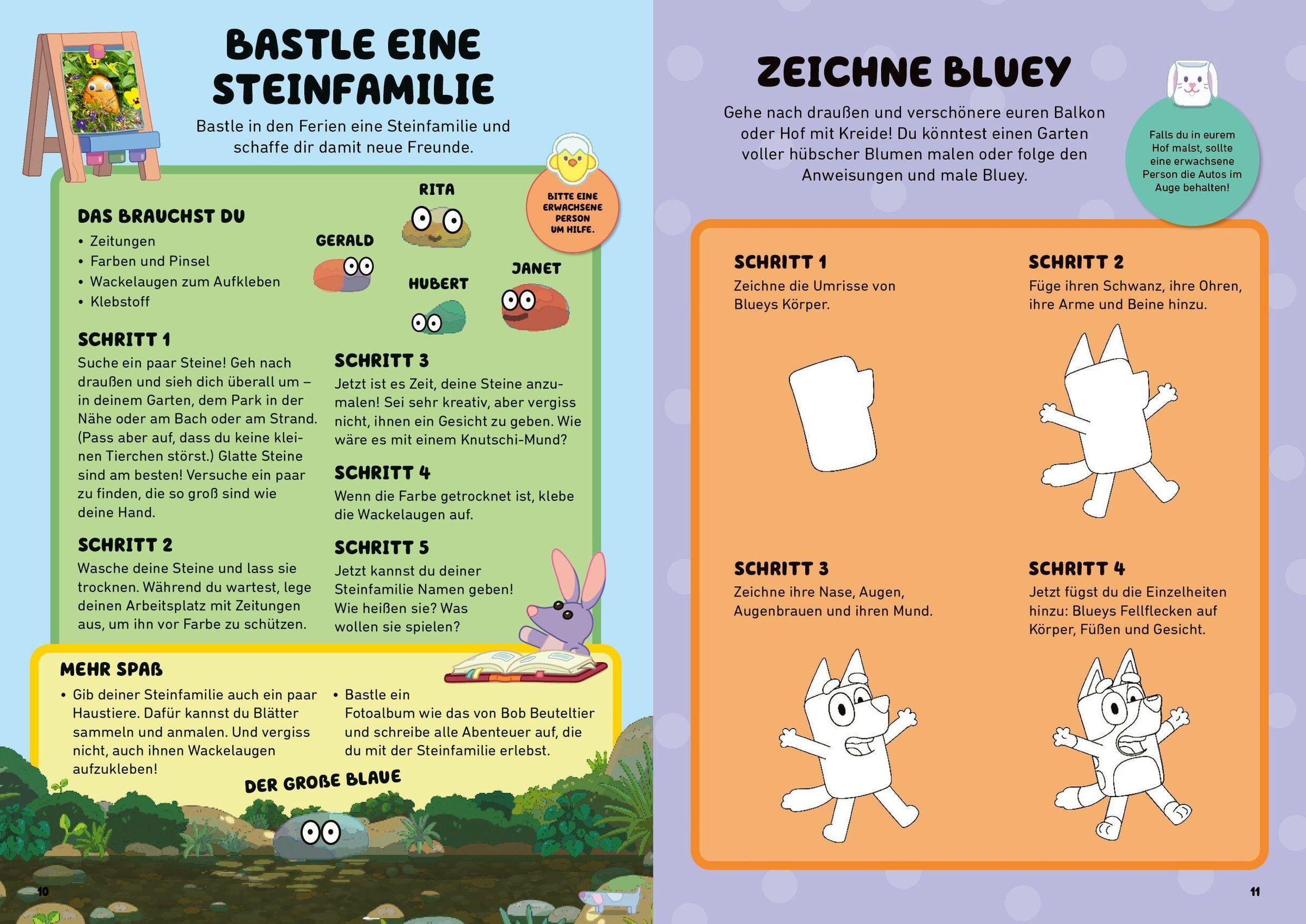 BASTLE EINE STEINFAMILIE

Bastle in den Ferien eine Steinfamilie und schaffe dir damit neue Freunde.

BITTE EINE ERWACHSENE PERSON UM HILFE.

DAS BRAUCHST DU
• Zeitungen
• Farben und Pinsel
• Wackelaugen zum Aufkleben
• Klebstoff

RITA
GERALD
HUBERT
JANET

SCHRITT 1
Suche ein paar Steine! Geh nach draußen und sieh dich überall um – in deinem Garten, dem Park in der Nähe oder am Bach oder am Strand. (Pass aber auf, dass du keine kleinen Tierchen störst.) Glatte Steine sind am besten! Versuche ein paar zu finden, die so groß sind wie deine Hand.

SCHRITT 2
Wasche deine Steine und lass sie trocknen. Während du wartest, lege deinen Arbeitsplatz mit Zeitungen aus, um ihn vor Farbe zu schützen.

SCHRITT 3
Jetzt ist es Zeit, deine Steine anzumalen! Sei sehr kreativ, aber vergiss nicht, ihnen ein Gesicht zu geben. Wie wäre es mit einem Knutschi-Mund?

SCHRITT 4
Wenn die Farbe getrocknet ist, klebe die Wackelaugen auf.

SCHRITT 5
Jetzt kannst du deiner Steinfamilie Namen geben! Wie heißen sie? Was wollen sie spielen?

MEHR SPAß
• Gib deiner Steinfamilie auch ein paar Haustiere. Dafür kannst du Blätter sammeln und anmalen. Und vergiss nicht, auch ihnen Wackelaugen aufzukleben!
• Bastle ein Fotoalbum wie das von Bob Beuteltier und schreibe alle Abenteuer auf, die du mit der Steinfamilie erlebst.

DER GROßE BLAUE

10

ZEICHNE BLUEY

Gehe nach draußen und verschönere euren Balkon oder Hof mit Kreide! Du könntest einen Garten voller hübscher Blumen malen oder folge den Anweisungen und male Bluey.

Falls du in eurem Hof malst, sollte eine erwachsene Person die Autos im Auge behalten!

SCHRITT 1
Zeichne die Umrisse von Blueys Körper.

SCHRITT 2
Füge ihren Schwanz, ihre Ohren, ihre Arme und Beine hinzu.

SCHRITT 3
Zeichne ihre Nase, Augen, Augenbrauen und ihren Mund.

SCHRITT 4
Jetzt fügst du die Einzelheiten hinzu: Blueys Fellflecken auf Körper, Füßen und Gesicht.

11